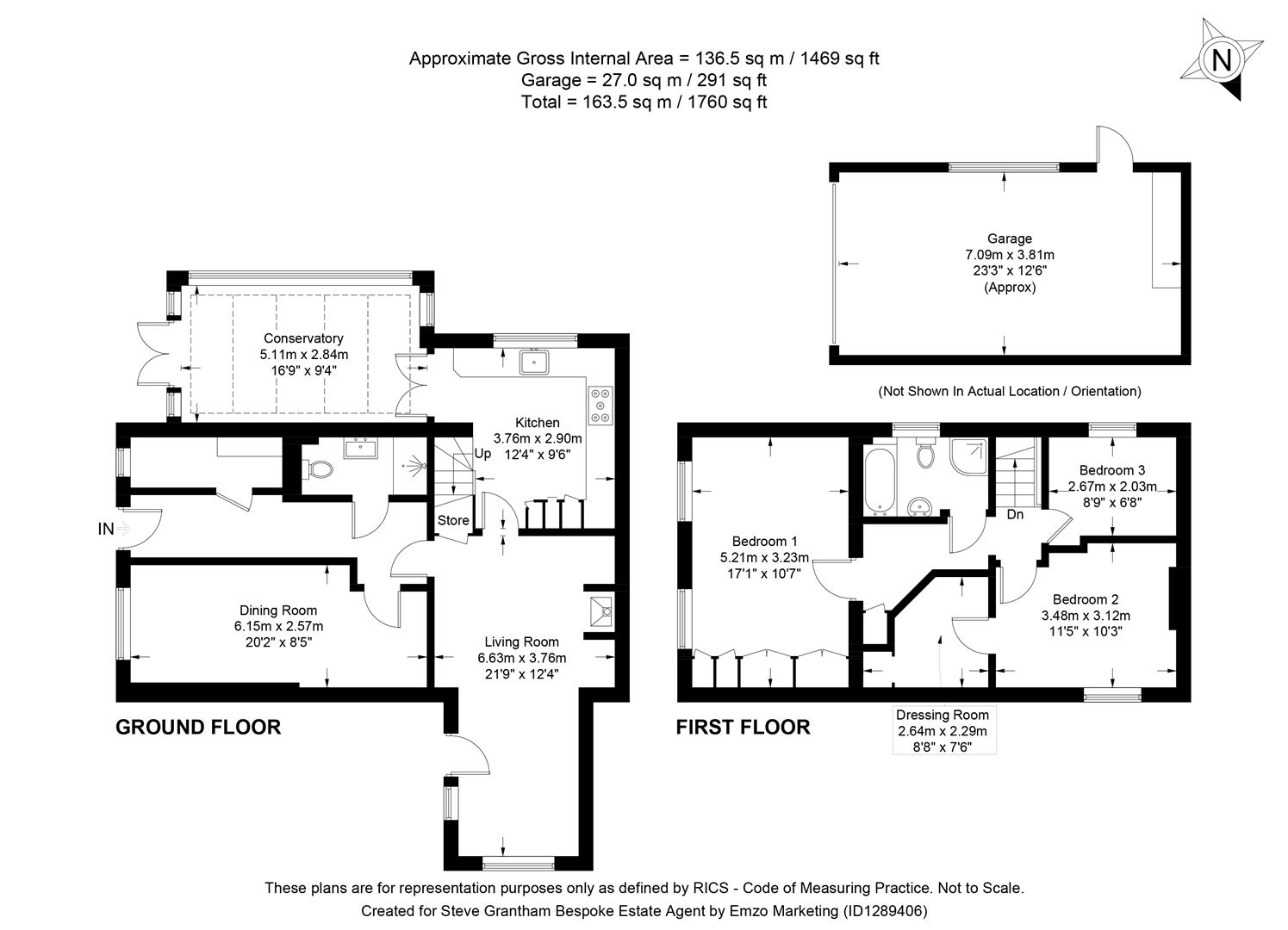 Approximate Gross Internal Area = 136.5 sq m / 1469 sq ft
Garage = 27.0 sq m / 291 sq ft
Total = 163.5 sq m / 1760 sq ft

N

Garage
7.09m x 3.81m
23'3" x 12'6"
(Approx)

(Not Shown In Actual Location / Orientation)

Conservatory
5.11m x 2.84m
16'9" x 9'4"

Kitchen
3.76m x 2.90m
12'4" x 9'6"

Up

Store

IN

Dining Room
6.15m x 2.57m
20'2" x 8'5"

Living Room
6.63m x 3.76m
21'9" x 12'4"

GROUND FLOOR

Bedroom 1
5.21m x 3.23m
17'1" x 10'7"

Dn

Bedroom 3
2.67m x 2.03m
8'9" x 6'8"

Bedroom 2
3.48m x 3.12m
11'5" x 10'3"

FIRST FLOOR

Dressing Room
2.64m x 2.29m
8'8" x 7'6"

These plans are for representation purposes only as defined by RICS - Code of Measuring Practice. Not to Scale.
Created for Steve Grantham Bespoke Estate Agent by Emzo Marketing (ID1289406)